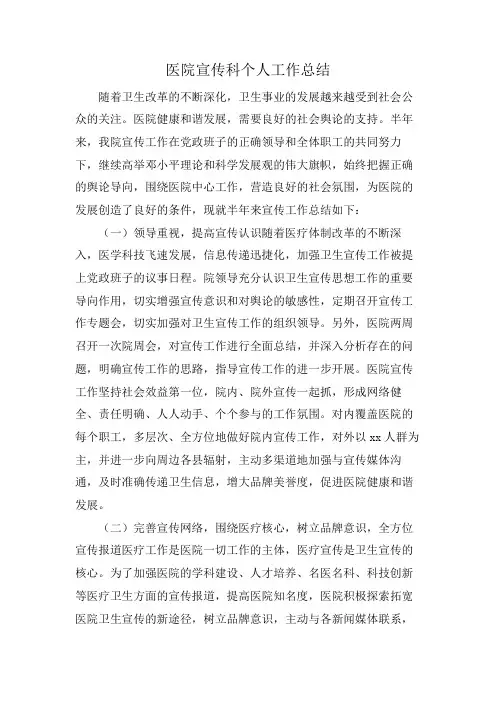 医院宣传科个人工作总结

随着卫生改革的不断深化，卫生事业的发展越来越受到社会公众的关注。医院健康和谐发展，需要良好的社会舆论的支持。半年来，我院宣传工作在党政班子的正确领导和全体职工的共同努力下，继续高举邓小平理论和科学发展观的伟大旗帜，始终把握正确的舆论导向，围绕医院中心工作，营造良好的社会氛围，为医院的发展创造了良好的条件，现就半年来宣传工作总结如下：

（一）领导重视，提高宣传认识随着医疗体制改革的不断深入，医学科技飞速发展，信息传递迅捷化，加强卫生宣传工作被提上党政班子的议事日程。院领导充分认识卫生宣传思想工作的重要导向作用，切实增强宣传意识和对舆论的敏感性，定期召开宣传工作专题会，切实加强对卫生宣传工作的组织领导。另外，医院两周召开一次院周会，对宣传工作进行全面总结，并深入分析存在的问题，明确宣传工作的思路，指导宣传工作的进一步开展。医院宣传工作坚持社会效益第一位，院内、院外宣传一起抓，形成网络健全、责任明确、人人动手、个个参与的工作氛围。对内覆盖医院的每个职工，多层次、全方位地做好院内宣传工作，对外以 xx 人群为主，并进一步向周边各县辐射，主动多渠道地加强与宣传媒体沟通，及时准确传递卫生信息，增大品牌美誉度，促进医院健康和谐发展。

（二）完善宣传网络，围绕医疗核心，树立品牌意识，全方位宣传报道医疗工作是医院一切工作的主体，医疗宣传是卫生宣传的核心。为了加强医院的学科建设、人才培养、名医名科、科技创新等医疗卫生方面的宣传报道，提高医院知名度，医院积极探索拓宽医院卫生宣传的新途径，树立品牌意识，主动与各新闻媒体联系，